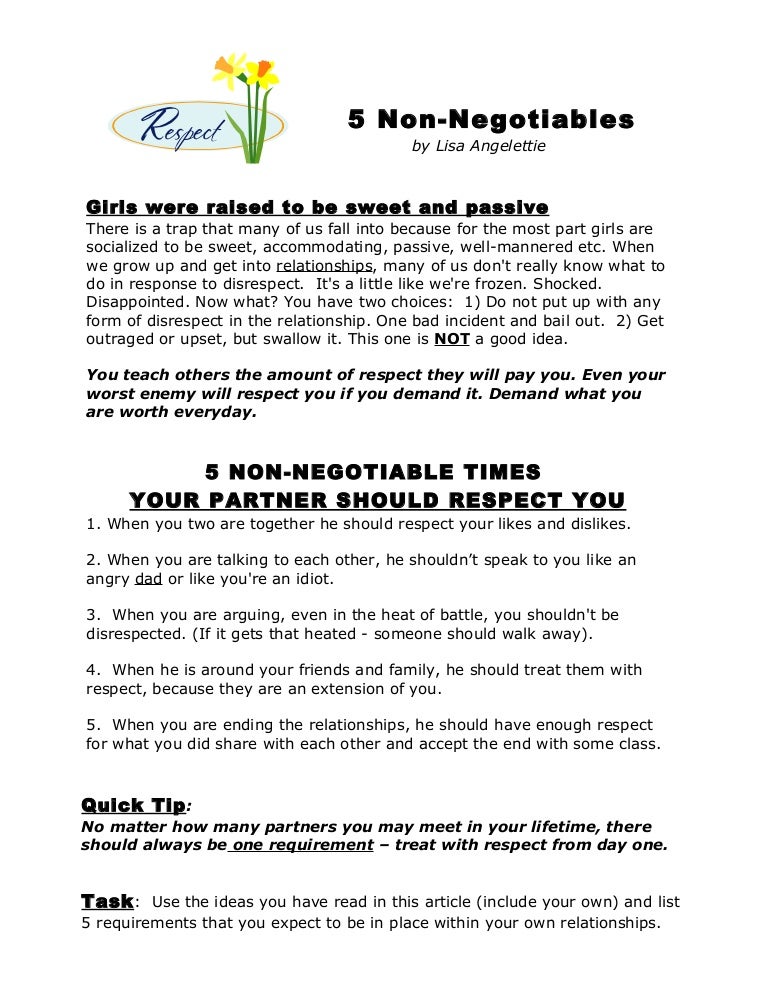 Respect

5 Non-Negotiables
by Lisa Angelettie

Girls were raised to be sweet and passive
There is a trap that many of us fall into because for the most part girls are socialized to be sweet, accommodating, passive, well-mannered etc. When we grow up and get into relationships, many of us don't really know what to do in response to disrespect. It's a little like we're frozen. Shocked. Disappointed. Now what? You have two choices: 1) Do not put up with any form of disrespect in the relationship. One bad incident and bail out. 2) Get outraged or upset, but swallow it. This one is NOT a good idea.

You teach others the amount of respect they will pay you. Even your worst enemy will respect you if you demand it. Demand what you are worth everyday.

5 NON-NEGOTIABLE TIMES
YOUR PARTNER SHOULD RESPECT YOU

1. When you two are together he should respect your likes and dislikes.

2. When you are talking to each other, he shouldn't speak to you like an angry dad or like you're an idiot.

3. When you are arguing, even in the heat of battle, you shouldn't be disrespected. (If it gets that heated - someone should walk away).

4. When he is around your friends and family, he should treat them with respect, because they are an extension of you.

5. When you are ending the relationships, he should have enough respect for what you did share with each other and accept the end with some class.

Quick Tip:
No matter how many partners you may meet in your lifetime, there should always be one requirement – treat with respect from day one.

Task: Use the ideas you have read in this article (include your own) and list 5 requirements that you expect to be in place within your own relationships.